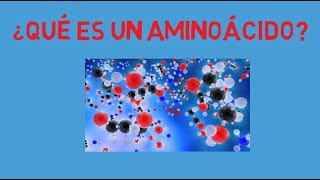 ¿QUÉ ES UN AMINOÁCIDO?